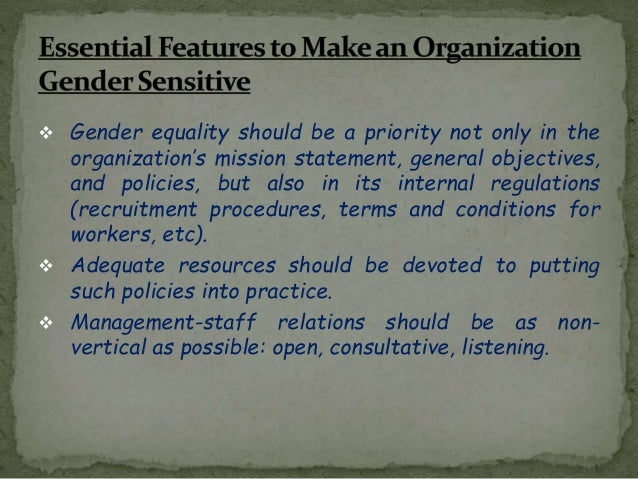 Essential Features to Make an Organization Gender Sensitive

❖ Gender equality should be a priority not only in the organization's mission statement, general objectives, and policies, but also in its internal regulations (recruitment procedures, terms and conditions for workers, etc).

❖ Adequate resources should be devoted to putting such policies into practice.

❖ Management-staff relations should be as non-vertical as possible: open, consultative, listening.